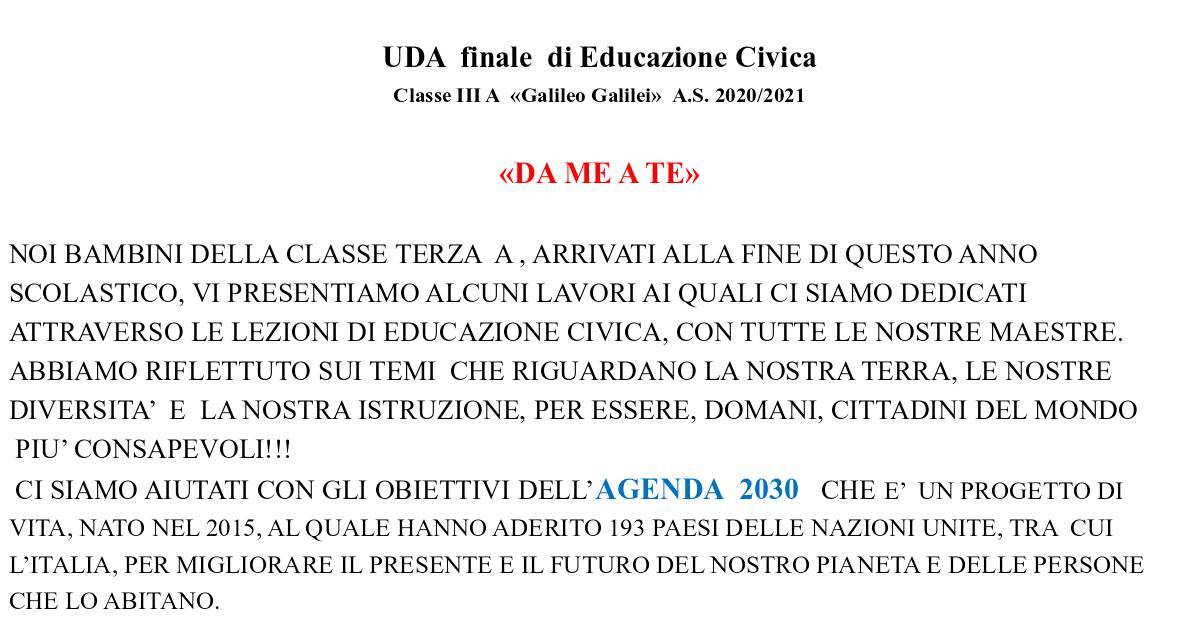 UDA finale di Educazione Civica

Classe III A «Galileo Galilei» A.S. 2020/2021

«DA ME A TE»

NOI BAMBINI DELLA CLASSE TERZA A , ARRIVATI ALLA FINE DI QUESTO ANNO SCOLASTICO, VI PRESENTIAMO ALCUNI LAVORI AI QUALI CI SIAMO DEDICATI ATTRAVERSO LE LEZIONI DI EDUCAZIONE CIVICA, CON TUTTE LE NOSTRE MAESTRE. ABBIAMO RIFLETTUTO SUI TEMI CHE RIGUARDANO LA NOSTRA TERRA, LE NOSTRE DIVERSITA' E LA NOSTRA ISTRUZIONE, PER ESSERE, DOMANI, CITTADINI DEL MONDO PIU' CONSAPEVOLI!!!

CI SIAMO AIUTATI CON GLI OBIETTIVI DELL'AGENDA 2030 CHE E' UN PROGETTO DI VITA, NATO NEL 2015, AL QUALE HANNO ADERITO 193 PAESI DELLE NAZIONI UNITE, TRA CUI L'ITALIA, PER MIGLIORARE IL PRESENTE E IL FUTURO DEL NOSTRO PIANETA E DELLE PERSONE CHE LO ABITANO.